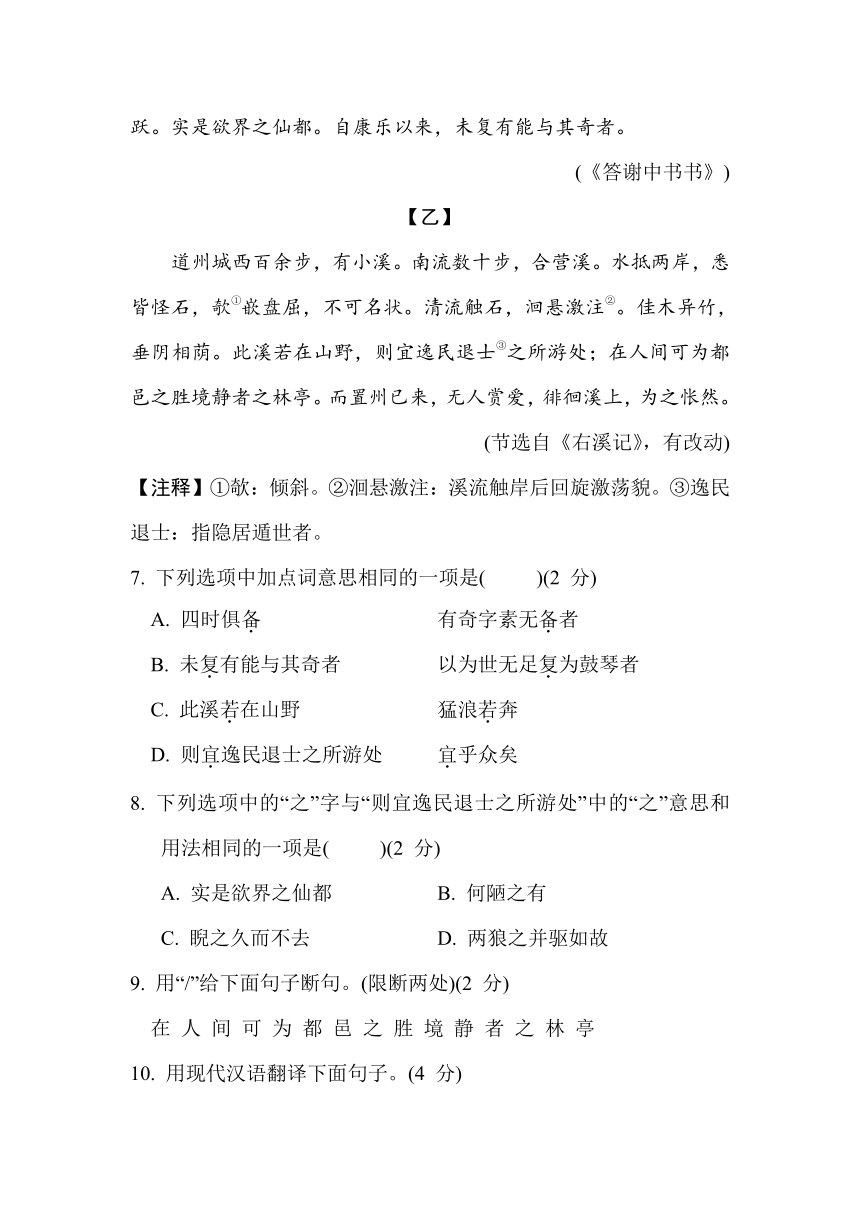 跃。实是欲界之仙都。自康乐以来，未复有能与其奇者。

(《答谢中书书》)

【乙】

道州城西百余步，有小溪。南流数十步，合营溪。水抵两岸，悉皆怪石，欹①嵌盘屈，不可名状。清流触石，洄悬激注②。佳木异竹，垂阴相荫。此溪若在山野，则宜逸民退士③之所游处；在人间可为都邑之胜境静者之林亭。而置州已来，无人赏爱，徘徊溪上，为之怅然。

(节选自《右溪记》，有改动)

【注释】①欹：倾斜。②洄悬激注：溪流触岸后回旋激荡貌。③逸民退士：指隐居遁世者。

7. 下列选项中加点词意思相同的一项是(　　)(2 分)

A. 四时俱备　　有奇字素无备者

B. 未复有能与其奇者　　以为世无足复为鼓琴者

C. 此溪若在山野　　猛浪若奔

D. 则宜逸民退士之所游处　　宜乎众矣

8. 下列选项中的“之”字与“则宜逸民退士之所游处”中的“之”意思和用法相同的一项是(　　)(2 分)

A. 实是欲界之仙都　　B. 何陋之有

C. 睨之久而不去　　D. 两狼之并驱如故

9. 用“/”给下面句子断句。(限断两处)(2 分)

在 人 间 可 为 都 邑 之 胜 境 静 者 之 林 亭

10. 用现代汉语翻译下面句子。(4 分)